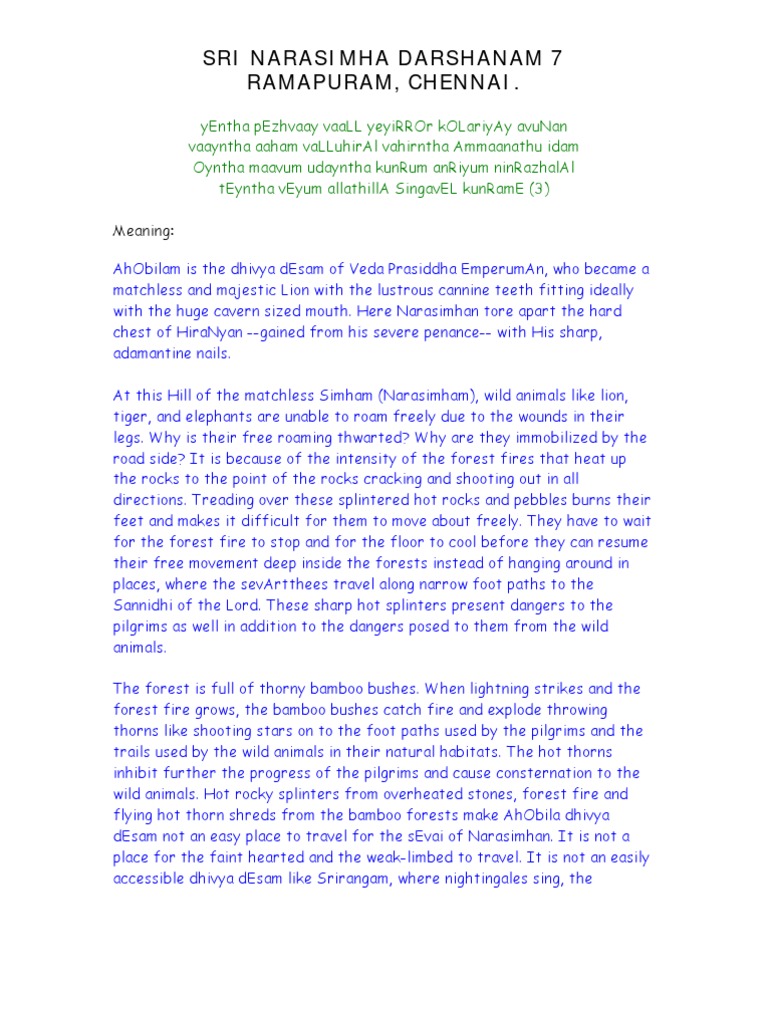 SRI NARASIMHA DARSHANAM 7
RAMAPURAM, CHENNAI.

yEntha pEzhvaay vaaLL yeyiRROr kOLariyAy avuNan
vaayntha aaham vaLLuhirAl vahirntha Ammaanathu idam
Oyntha maavum udayntha kunRum anRiyum ninRazhalAl
tEyntha vEyum allathillA SingavEL kunRamE (3)

Meaning:

AhObilam is the dhivya dEsam of Veda Prasiddha EmperumAn, who became a matchless and majestic Lion with the lustrous cannine teeth fitting ideally with the huge cavern sized mouth. Here Narasimhan tore apart the hard chest of HiraNyan --gained from his severe penance-- with His sharp, adamantine nails.

At this Hill of the matchless Simham (Narasimham), wild animals like lion, tiger, and elephants are unable to roam freely due to the wounds in their legs. Why is their free roaming thwarted? Why are they immobilized by the road side? It is because of the intensity of the forest fires that heat up the rocks to the point of the rocks cracking and shooting out in all directions. Treading over these splintered hot rocks and pebbles burns their feet and makes it difficult for them to move about freely. They have to wait for the forest fire to stop and for the floor to cool before they can resume their free movement deep inside the forests instead of hanging around in places, where the sevArtthees travel along narrow foot paths to the Sannidhi of the Lord. These sharp hot splinters present dangers to the pilgrims as well in addition to the dangers posed to them from the wild animals.

The forest is full of thorny bamboo bushes. When lightning strikes and the forest fire grows, the bamboo bushes catch fire and explode throwing thorns like shooting stars on to the foot paths used by the pilgrims and the trails used by the wild animals in their natural habitats. The hot thorns inhibit further the progress of the pilgrims and cause consternation to the wild animals. Hot rocky splinters from overheated stones, forest fire and flying hot thorn shreds from the bamboo forests make AhObila dhivya dEsam not an easy place to travel for the sEvai of Narasimhan. It is not a place for the faint hearted and the weak-limbed to travel. It is not an easily accessible dhivya dEsam like Srirangam, where nightingales sing, the